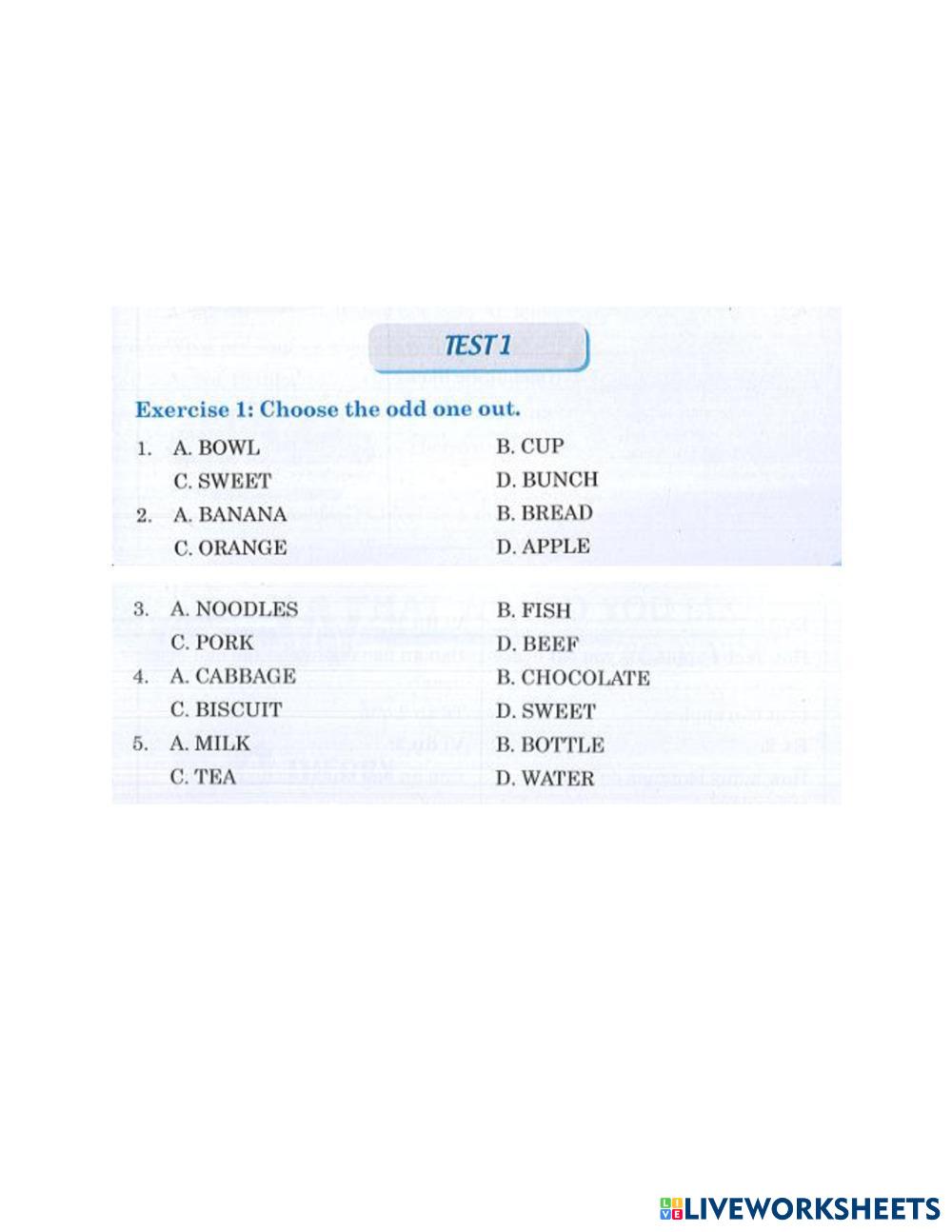 TEST 1

Exercise 1: Choose the odd one out.

1. A. BOWL B. CUP
C. SWEET D. BUNCH
2. A. BANANA B. BREAD
C. ORANGE D. APPLE
3. A. NOODLES B. FISH
C. PORK D. BEEF
4. A. CABBAGE B. CHOCOLATE
C. BISCUIT D. SWEET
5. A. MILK B. BOTTLE
C. TEA D. WATER

LIVEWORKSHEETS